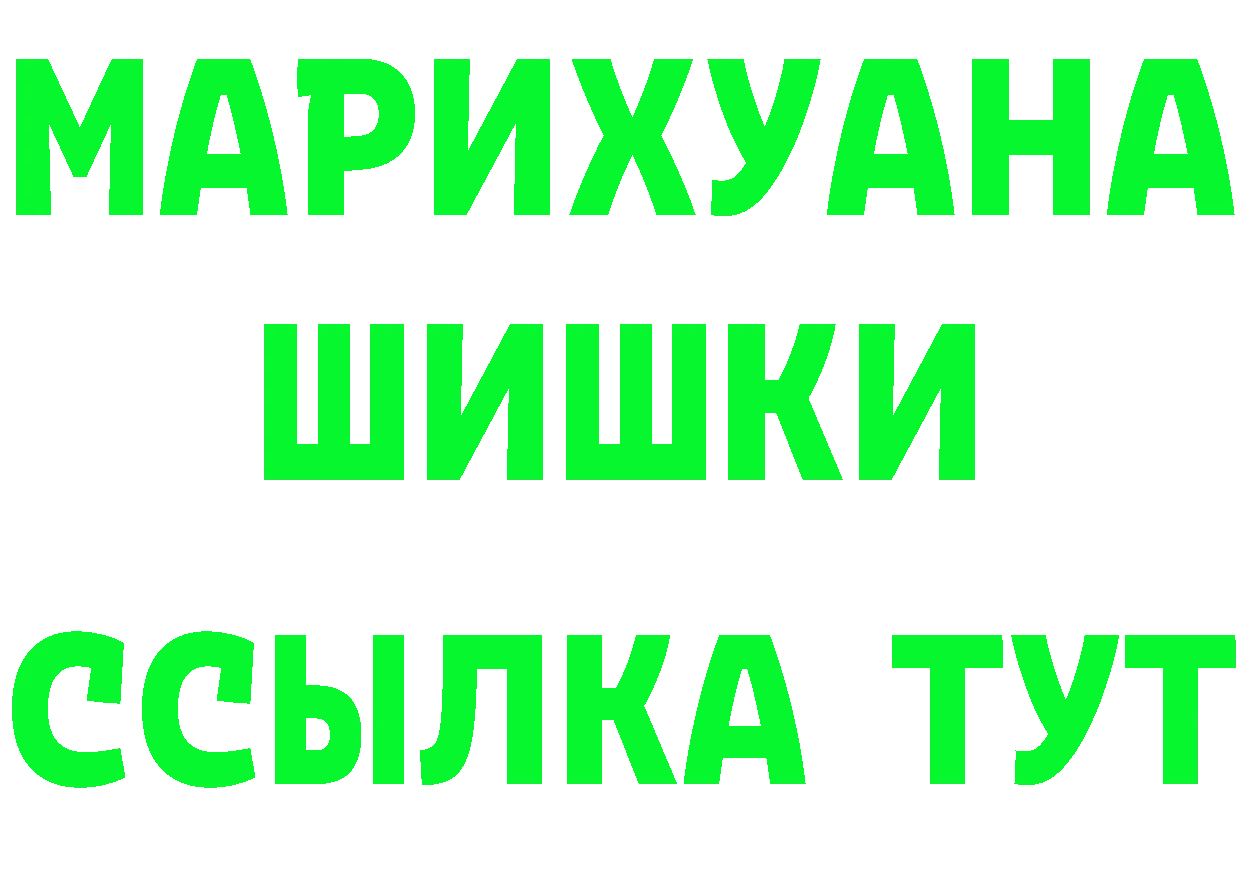 МАРИХУАНА
ШИШКИ
ССЫЛКА ТУТ